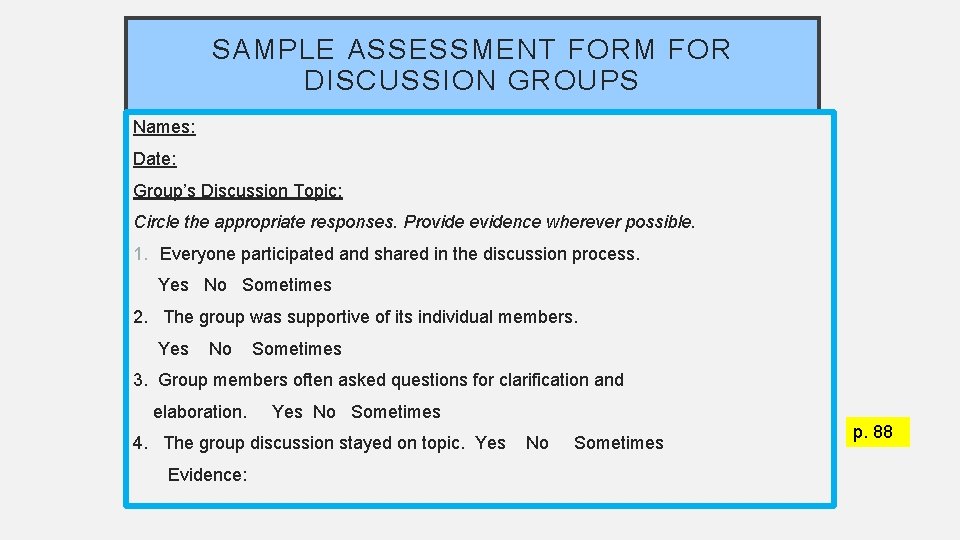 SAMPLE ASSESSMENT FORM FOR DISCUSSION GROUPS

Names:

Date:

Group's Discussion Topic:

Circle the appropriate responses. Provide evidence wherever possible.

1. Everyone participated and shared in the discussion process.

Yes No Sometimes

2. The group was supportive of its individual members.

Yes No Sometimes

3. Group members often asked questions for clarification and elaboration. Yes No Sometimes

4. The group discussion stayed on topic. Yes No Sometimes

Evidence:

p. 88